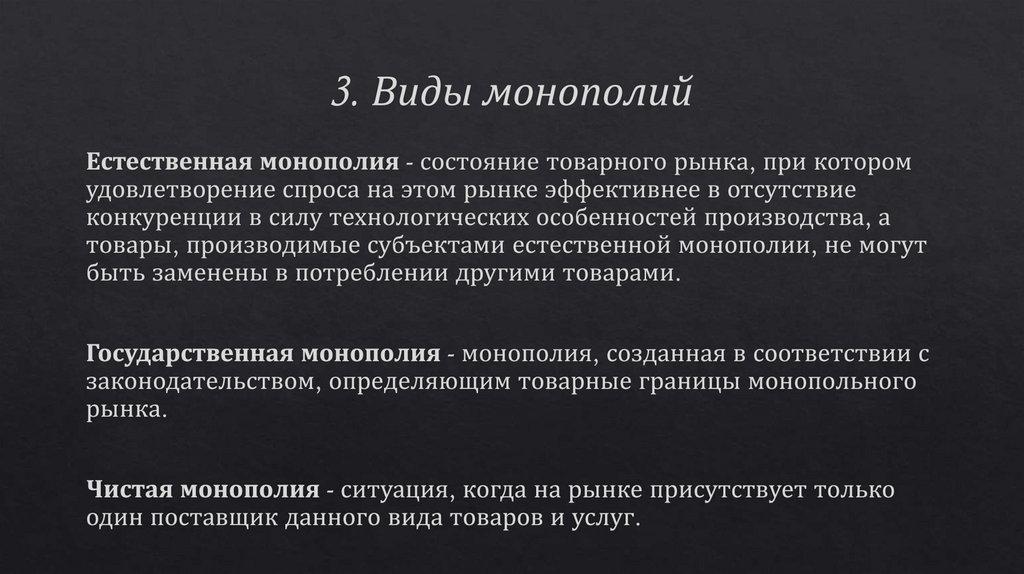 3. Виды монополий

Естественная монополия - состояние товарного рынка, при котором удовлетворение спроса на этом рынке эффективнее в отсутствие конкуренции в силу технологических особенностей производства, а товары, производимые субъектами естественной монополии, не могут быть заменены в потреблении другими товарами.

Государственная монополия - монополия, созданная в соответствии с законодательством, определяющим товарные границы монопольного рынка.

Чистая монополия - ситуация, когда на рынке присутствует только один поставщик данного вида товаров и услуг.